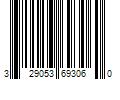 3 29053 69306 0